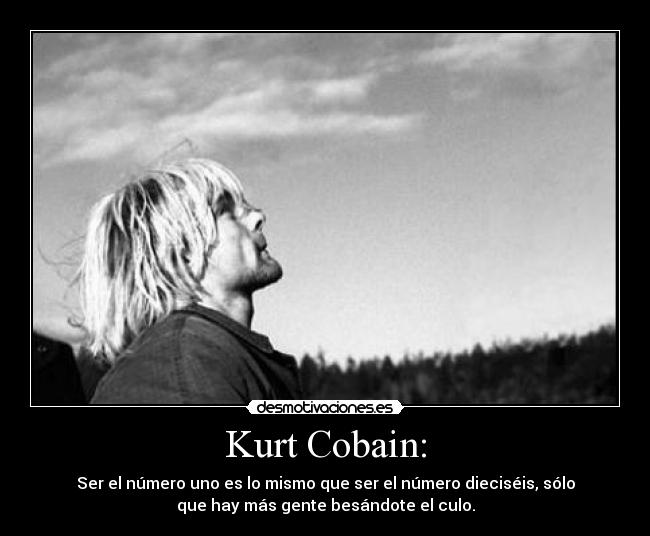 desmotivaciones.es

Kurt Cobain:

Ser el número uno es lo mismo que ser el número dieciséis, sólo que hay más gente besándote el culo.